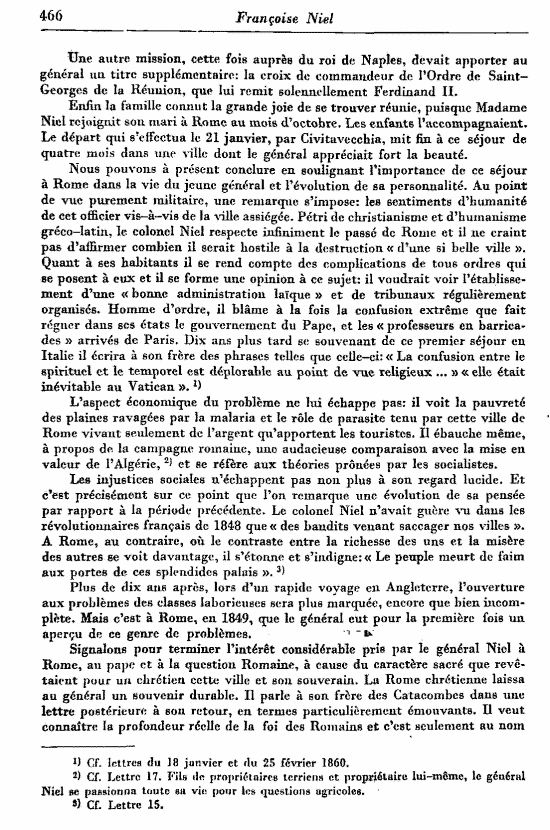 466 Françoise Niel

Une autre mission, cette fois auprès du roi de Naples, devait apporter au général un titre supplémentaire: la croix de commandeur de l'Ordre de Saint-Georges de la Réunion, que lui remit solennellement Ferdinand II.

Enfin la famille connut la grande joie de se trouver réunie, puisque Madame Niel rejoignit son mari à Rome au mois d'octobre. Les enfants l'accompagnaient. Le départ qui s'effectua le 21 janvier, par Civitavecchia, mit fin à ce séjour de quatre mois dans une ville dont le général appréciait fort la beauté.

Nous pouvons à présent conclure en soulignant l'importance de ce séjour à Rome dans la vie du jeune général et l'évolution de sa personnalité. Au point de vue purement militaire, une remarque s'impose: les sentiments d'humanité de cet officier vis-à-vis de la ville assiégée. Pétri de christianisme et d'humanisme gréco-latin, le colonel Niel respecte infiniment le passé de Rome et il ne craint pas d'affirmer combien il serait hostile à la destruction « d'une si belle ville ». Quant à ses habitants il se rend compte des complications de tous ordres qui se posent à eux et il se forme une opinion à ce sujet: il voudrait voir l'établissement d'une « bonne administration laïque » et de tribunaux régulièrement organisés. Homme d'ordre, il blâme à la fois la confusion extrême que fait régner dans ses états le gouvernement du Pape, et les « professeurs en barricades » arrivés de Paris. Dix ans plus tard se souvenant de ce premier séjour en Italie il écrira à son frère des phrases telles que celle-ci: « La confusion entre le spirituel et le temporel est déplorable au point de vue religieux ... » « elle était inévitable au Vatican ». $^{1)}$

L'aspect économique du problème ne lui échappe pas: il voit la pauvreté des plaines ravagées par la malaria et le rôle de parasite tenu par cette ville de Rome vivant seulement de l'argent qu'apportent les touristes. Il ébauche même, à propos de la campagne romaine, une audacieuse comparaison avec la mise en valeur de l'Algérie, $^{2)}$ et se réfère aux théories prônées par les socialistes.

Les injustices sociales n'échappent pas non plus à son regard lucide. Et c'est précisément sur ce point que l'on remarque une évolution de sa pensée par rapport à la période précédente. Le colonel Niel n'avait guère vu dans les révolutionnaires français de 1848 que « des bandits venant saccager nos villes ». A Rome, au contraire, où le contraste entre la richesse des uns et la misère des autres se voit davantage, il s'étonne et s'indigne: « Le peuple meurt de faim aux portes de ces splendides palais ». $^{3)}$

Plus de dix ans après, lors d'un rapide voyage en Angleterre, l'ouverture aux problèmes des classes laborieuses sera plus marquée, encore que bien incomplète. Mais c'est à Rome, en 1849, que le général eut pour la première fois un aperçu de ce genre de problèmes.

Signalons pour terminer l'intérêt considérable pris par le général Niel à Rome, au pape et à la question Romaine, à cause du caractère sacré que revêtaient pour un chrétien cette ville et son souverain. La Rome chrétienne laissa au général un souvenir durable. Il parle à son frère des Catacombes dans une lettre postérieure à son retour, en termes particulièrement émouvants. Il veut connaître la profondeur réelle de la foi des Romains et c'est seulement au nom

$^{1)}$ Cf. lettres du 18 janvier et du 25 février 1860.
$^{2)}$ Cf. Lettre 17. Fils de propriétaires terriens et propriétaire lui-même, le général Niel se passionna toute sa vie pour les questions agricoles.
$^{3)}$ Cf. Lettre 15.